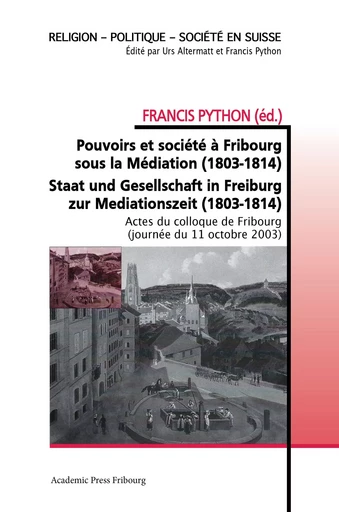 RELIGION – POLITIQUE – SOCIÉTÉ EN SUISSE
Édité par Urs Altermatt et Francis Python

FRANCIS PYTHON (éd.)

Pouvoirs et société à Fribourg sous la Médiation (1803-1814)
Staat und Gesellschaft in Freiburg zur Mediationszeit (1803-1814)

Actes du colloque de Fribourg (journée du 11 octobre 2003)

Academic Press Fribourg